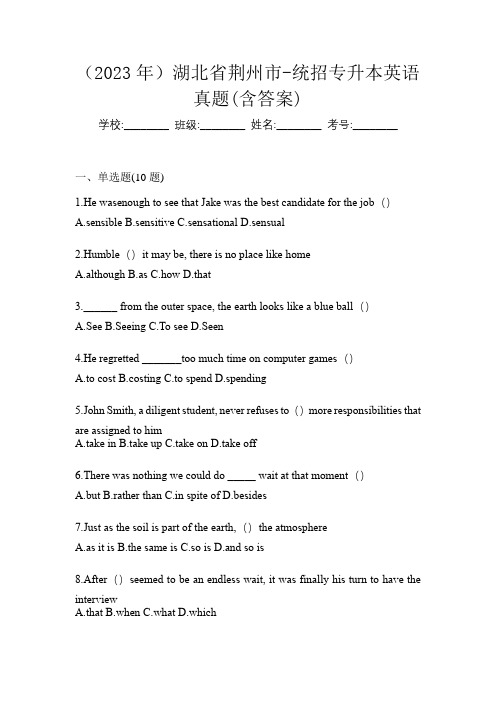 （2023 年）湖北省荆州市-统招专升本英语真题(含答案)

学校:________ 班级:________ 姓名:________ 考号:________

一、单选题(10 题)

1.He wasenough to see that Jake was the best candidate for the job（）

A.sensible B.sensitive C.sensational D.sensual

2.Humble（）it may be, there is no place like home

A.although B.as C.how D.that

3.______ from the outer space, the earth looks like a blue ball（）

A.See B.Seeing C.To see D.Seen

4.He regretted _______too much time on computer games（）

A.to cost B.costing C.to spend D.spending

5.John Smith, a diligent student, never refuses to（）more responsibilities that are assigned to him

A.take in B.take up C.take on D.take off

6.There was nothing we could do _____ wait at that moment（）

A.but B.rather than C.in spite of D.besides

7.Just as the soil is part of the earth,（）the atmosphere

A.as it is B.the same is C.so is D.and so is

8.After（）seemed to be an endless wait, it was finally his turn to have the interview

A.that B.when C.what D.which